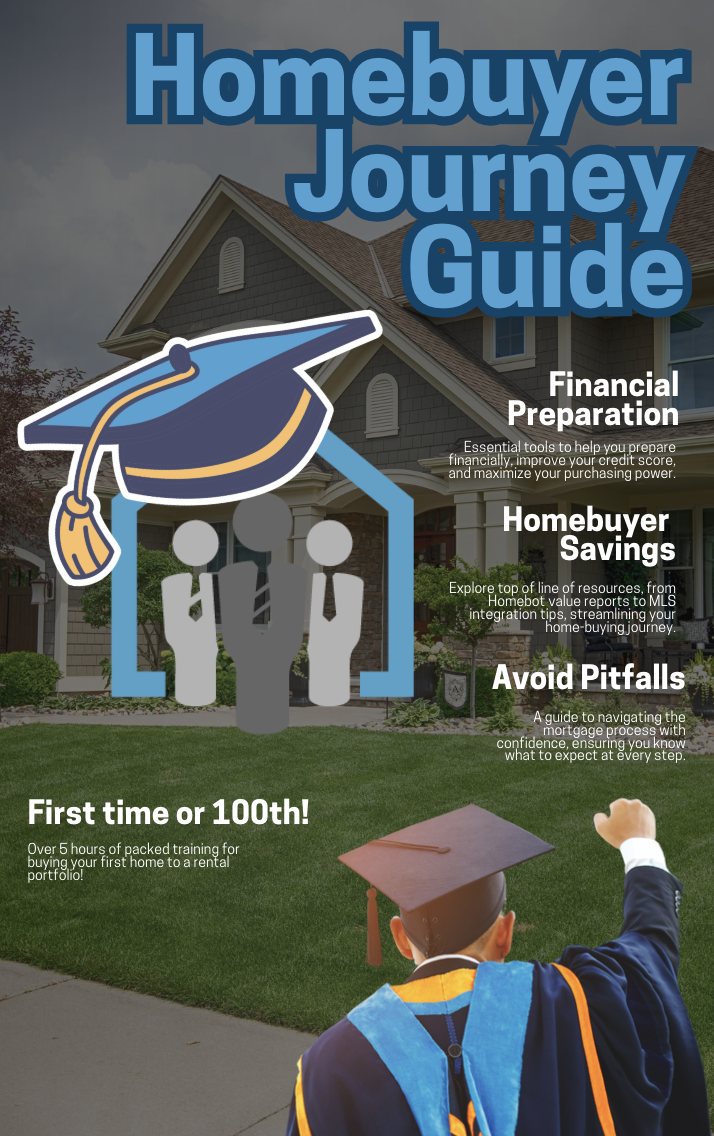 Homebuyer Journey Guide

Financial Preparation

Essential tools to help you prepare financially, improve your credit score, and maximize your purchasing power.

Homebuyer Savings

Explore top of line of resources, from Homebot value reports to MLS integration tips, streamlining your home-buying journey.

Avoid Pitfalls

A guide to navigating the mortgage process with confidence, ensuring you know what to expect at every step.

First time or 100th!

Over 5 hours of packed training for buying your first home to a rental portfolio!